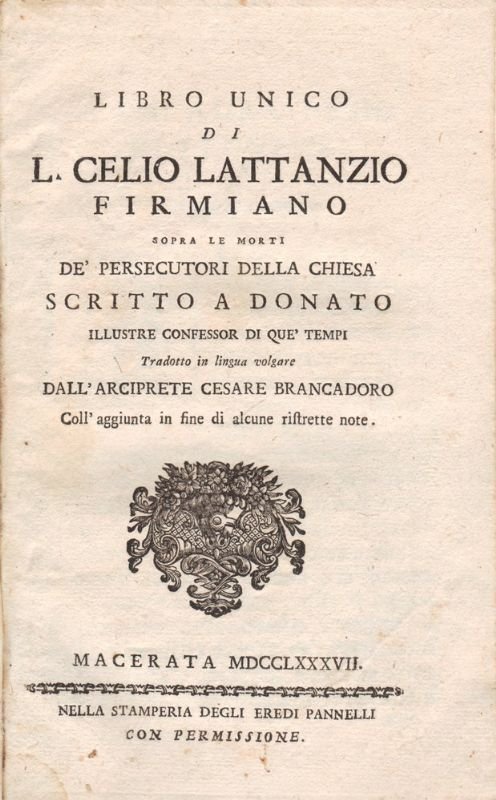 LIBRO UNICO
DI
L. CELIO LATTANZIO
FIRMIANO
SOPRA LE MORTI
DE' PERSECUTORI DELLA CHIESA
SCRITTO A DONATO
ILLUSTRE CONFESSOR DI QUE' TEMPI
Tradotto in lingua volgare
DALL' ARCIPRETE CESARE BRANCADORO
Coll' aggiunta in fine di alcune ristrette note.

MACERATA MDCCLXXXVII.

NELLA STAMPERIA DEGLI EREDI PANNELLI
CON PERMISSIONE.